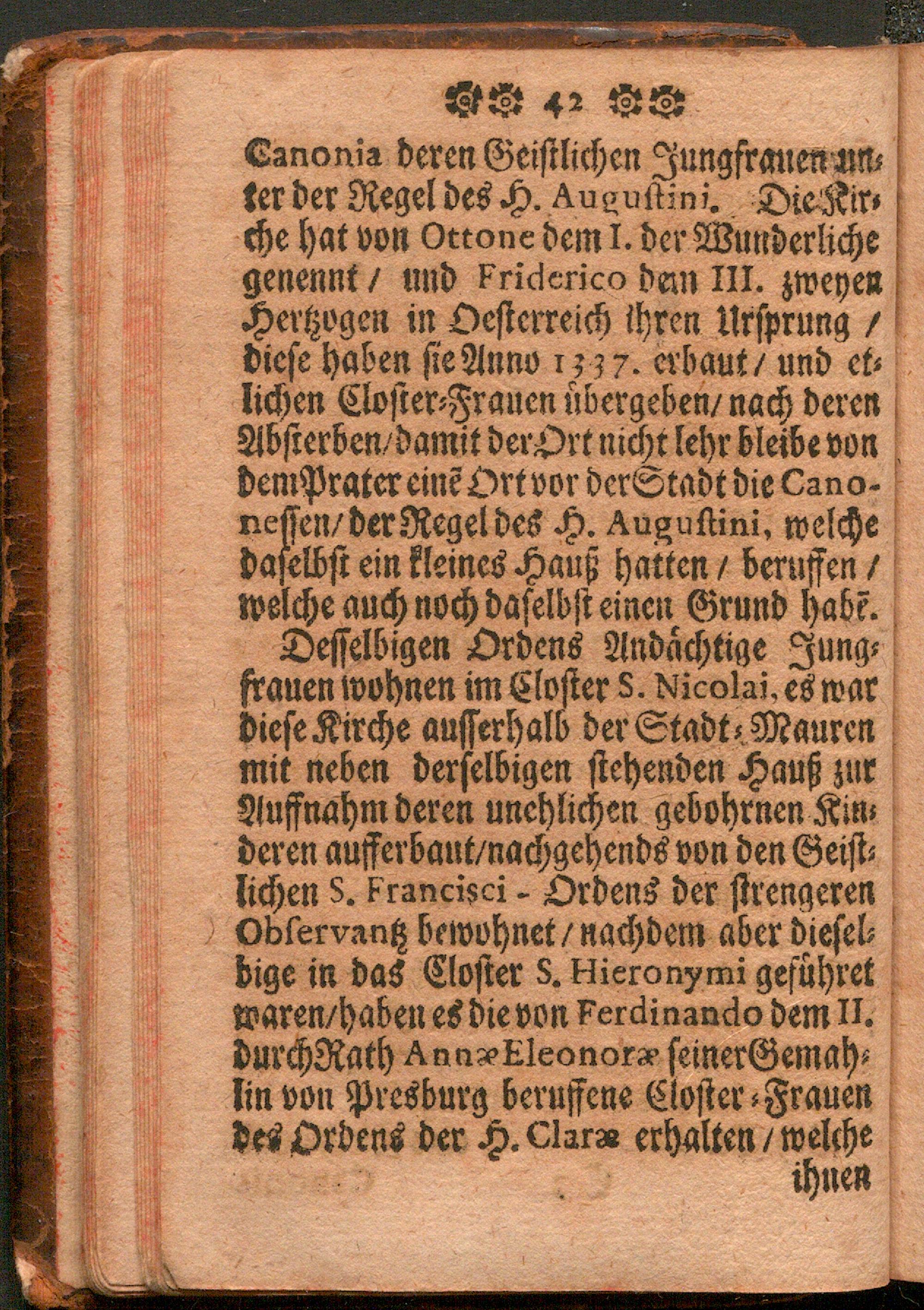 42

Canonia deren Geistlichen Jungfrauen unter der Regel des H. Augustini. Die Kirche hat von Ottone dem I. der Wunderliche genennt / und Friderico dem III. zweyen Hertzogen in Oesterreich ihren Ursprung / diese haben sie Anno 1337. erbaut / und etlichen Closter-Frauen übergeben / nach deren Absterben / damit der Ort nicht lehr bleibe von dem Prater einē Ort vor der Stadt die Canonessen / der Regel des H. Augustini, welche daselbst ein kleines Hauß hatten / beruffen / welche auch noch daselbst einen Grund habē.

Desselbigen Ordens Andächtige Jungfrauen wohnen im Closter S. Nicolai, es war diese Kirche ausserhalb der Stadt-Mauren mit neben derselbigen stehenden Hauß zur Auffnahm deren unehlichen gebohrnen Kinderen aufferbaut / nachgehends von den Geistlichen S. Francisci - Ordens der strengeren Observantz bewohnet / nachdem aber dieselbige in das Closter S. Hieronymi geführet waren / haben es die von Ferdinando dem II. durch Rath Annæ Eleonoræ seiner Gemahlin von Presburg beruffene Closter-Frauen des Ordens der H. Claræ erhalten / welche ihnen